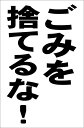 ごみを
捨てるな！